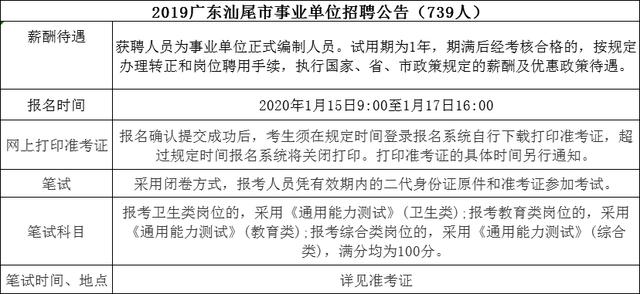 | 2019广东汕尾市事业单位招聘公告（739人） | |
|---|---|
| 薪酬待遇 | 获聘人员为事业单位正式编制人员。试用期为1年，期满后经考核合格的，按规定办理转正和岗位聘用手续，执行国家、省、市政策规定的薪酬及优惠政策待遇。 |
| 报名时间 | 2020年1月15日9:00至1月17日16:00 |
| 网上打印准考证 | 报名确认提交成功后，考生须在规定时间登录报名系统自行下载打印准考证，超过规定时间报名系统将关闭打印。打印准考证的具体时间另行通知。 |
| 笔试 | 采用闭卷方式，报考人员凭有效期内的二代身份证原件和准考证参加考试。 |
| 笔试科目 | 报考卫生类岗位的，采用《通用能力测试》（卫生类）；报考教育类岗位的，采用《通用能力测试》（教育类）；报考综合类岗位的，采用《通用能力测试》（综合类），满分均为100分。 |
| 笔试时间、地点 | 详见准考证 |